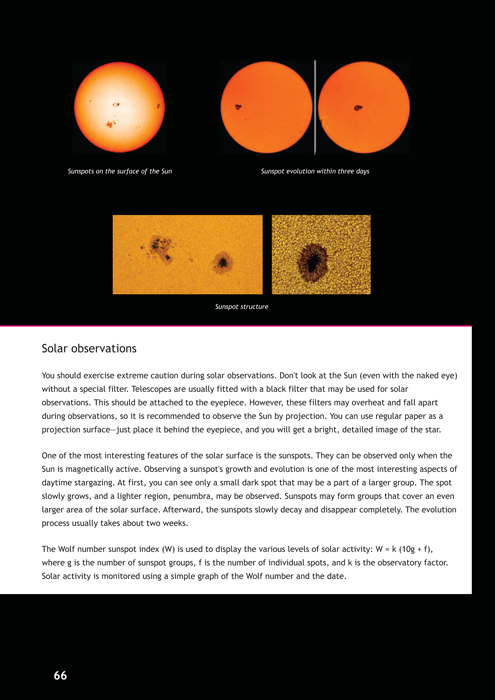 Sunspots on the surface of the Sun

Sunspot evolution within three days

Sunspot structure

Solar observations

You should exercise extreme caution during solar observations. Don't look at the Sun (even with the naked eye) without a special filter. Telescopes are usually fitted with a black filter that may be used for solar observations. This should be attached to the eyepiece. However, these filters may overheat and fall apart during observations, so it is recommended to observe the Sun by projection. You can use regular paper as a projection surface—just place it behind the eyepiece, and you will get a bright, detailed image of the star.

One of the most interesting features of the solar surface is the sunspots. They can be observed only when the Sun is magnetically active. Observing a sunspot's growth and evolution is one of the most interesting aspects of daytime stargazing. At first, you can see only a small dark spot that may be a part of a larger group. The spot slowly grows, and a lighter region, penumbra, may be observed. Sunspots may form groups that cover an even larger area of the solar surface. Afterward, the sunspots slowly decay and disappear completely. The evolution process usually takes about two weeks.

The Wolf number sunspot index (W) is used to display the various levels of solar activity: W = k (10g + f), where g is the number of sunspot groups, f is the number of individual spots, and k is the observatory factor. Solar activity is monitored using a simple graph of the Wolf number and the date.

66